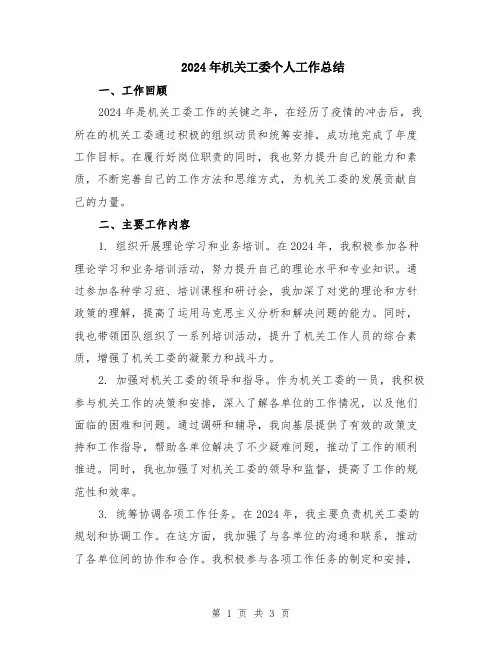 2024年机关工委个人工作总结

一、工作回顾

2024年是机关工委工作的关键之年，在经历了疫情的冲击后，我所在的机关工委通过积极的组织动员和统筹安排，成功地完成了年度工作目标。在履行好岗位职责的同时，我也努力提升自己的能力和素质，不断完善自己的工作方法和思维方式，为机关工委的发展贡献自己的力量。

二、主要工作内容

1. 组织开展理论学习和业务培训。在2024年，我积极参加各种理论学习和业务培训活动，努力提升自己的理论水平和专业知识。通过参加各种学习班、培训课程和研讨会，我加深了对党的理论和方针政策的理解，提高了运用马克思主义分析和解决问题的能力。同时，我也带领团队组织了一系列培训活动，提升了机关工作人员的综合素质，增强了机关工委的凝聚力和战斗力。

2. 加强对机关工委的领导和指导。作为机关工委的一员，我积极参与机关工作的决策和安排，深入了解各单位的工作情况，以及他们面临的困难和问题。通过调研和辅导，我向基层提供了有效的政策支持和工作指导，帮助各单位解决了不少疑难问题，推动了工作的顺利推进。同时，我也加强了对机关工委的领导和监督，提高了工作的规范性和效率。

3. 统筹协调各项工作任务。在2024年，我主要负责机关工委的规划和协调工作。在这方面，我加强了与各单位的沟通和联系，推动了各单位间的协作和合作。我积极参与各项工作任务的制定和安排，

第 1 页 共 3 页